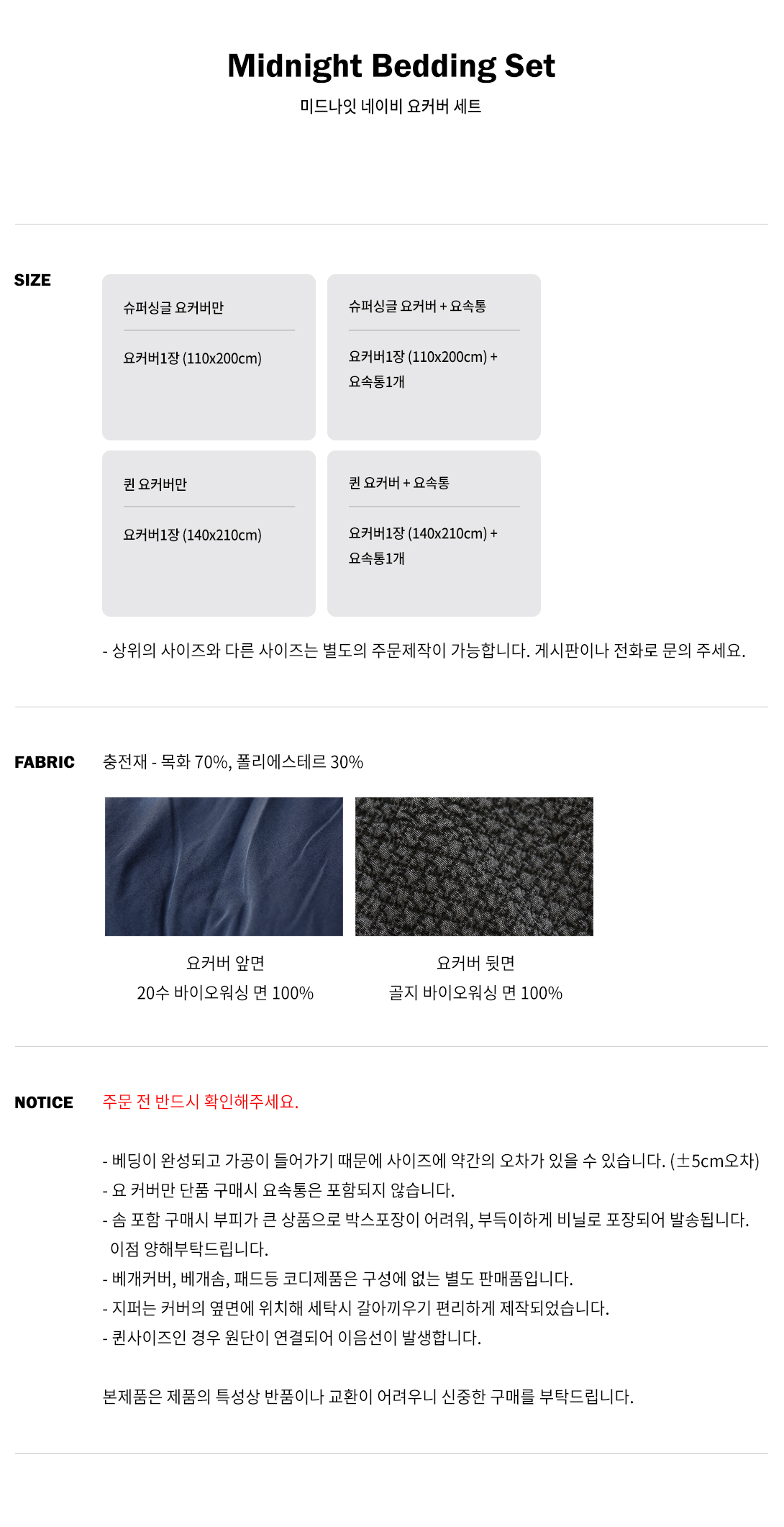 Midnight Bedding Set

미드나잇 네이비 요커버 세트

SIZE

슈퍼싱글 요커버만

요커버1장 (110x200cm)

슈퍼싱글 요커버 + 요속통

요커버1장 (110x200cm) + 요속통1개

퀸 요커버만

요커버1장 (140x210cm)

퀸 요커버 + 요속통

요커버1장 (140x210cm) + 요속통1개

- 상위의 사이즈와 다른 사이즈는 별도의 주문제작이 가능합니다. 게시판이나 전화로 문의 주세요.

FABRIC

충전재 - 목화 70%, 폴리에스테르 30%

요커버 앞면
20수 바이오워싱 면 100%

요커버 뒷면
골지 바이오워싱 면 100%

NOTICE

주문 전 반드시 확인해주세요.

- 베딩이 완성되고 가공이 들어가기 때문에 사이즈에 약간의 오차가 있을 수 있습니다. (±5cm오차)
- 요 커버만 단품 구매시 요속통은 포함되지 않습니다.
- 솜 포함 구매시 부피가 큰 상품으로 박스포장이 어려워, 부득이하게 비닐로 포장되어 발송됩니다. 이점 양해부탁드립니다.
- 베개커버, 베개솜, 패드등 코디제품은 구성에 없는 별도 판매품입니다.
- 지퍼는 커버의 옆면에 위치해 세탁시 갈아끼우기 편리하게 제작되었습니다.
- 퀸사이즈인 경우 원단이 연결되어 이음선이 발생합니다.

본제품은 제품의 특성상 반품이나 교환이 어려우니 신중한 구매를 부탁드립니다.